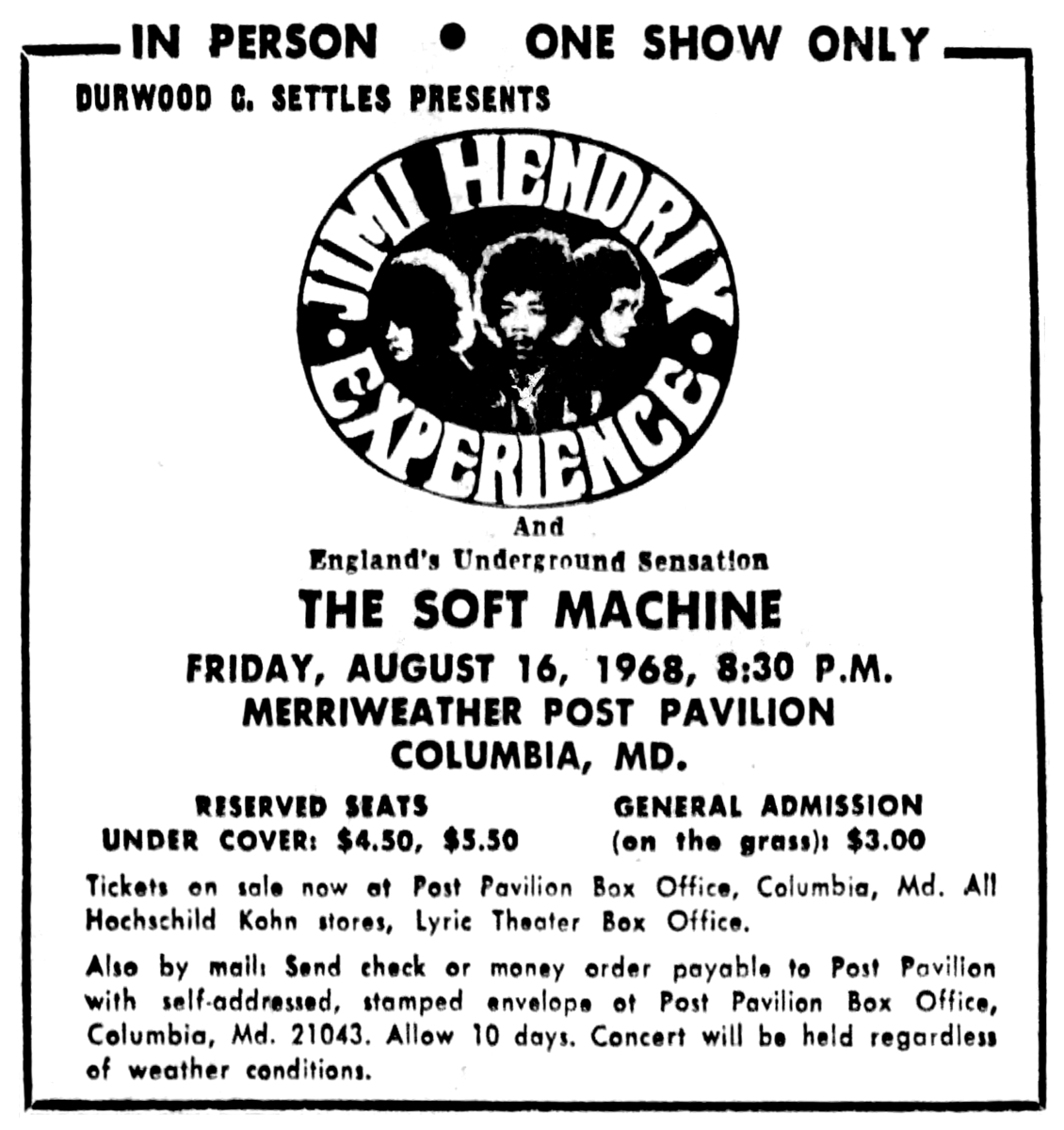 IN PERSON • ONE SHOW ONLY

DURWOOD C. SETTLES PRESENTS

JIMI HENDRIX EXPERIENCE

And

England's Underground Sensation

THE SOFT MACHINE

FRIDAY, AUGUST 16, 1968, 8:30 P.M.
MERRIWEATHER POST PAVILION
COLUMBIA, MD.

RESERVED SEATS
UNDER COVER: $4.50, $5.50

GENERAL ADMISSION
(on the grass): $3.00

Tickets on sale now at Post Pavilion Box Office, Columbia, Md. All Hochschild Kohn stores, Lyric Theater Box Office.

Also by mail: Send check or money order payable to Post Pavilion with self-addressed, stamped envelope at Post Pavilion Box Office, Columbia, Md. 21043. Allow 10 days. Concert will be held regardless of weather conditions.